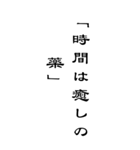 「時間は癒しの薬」